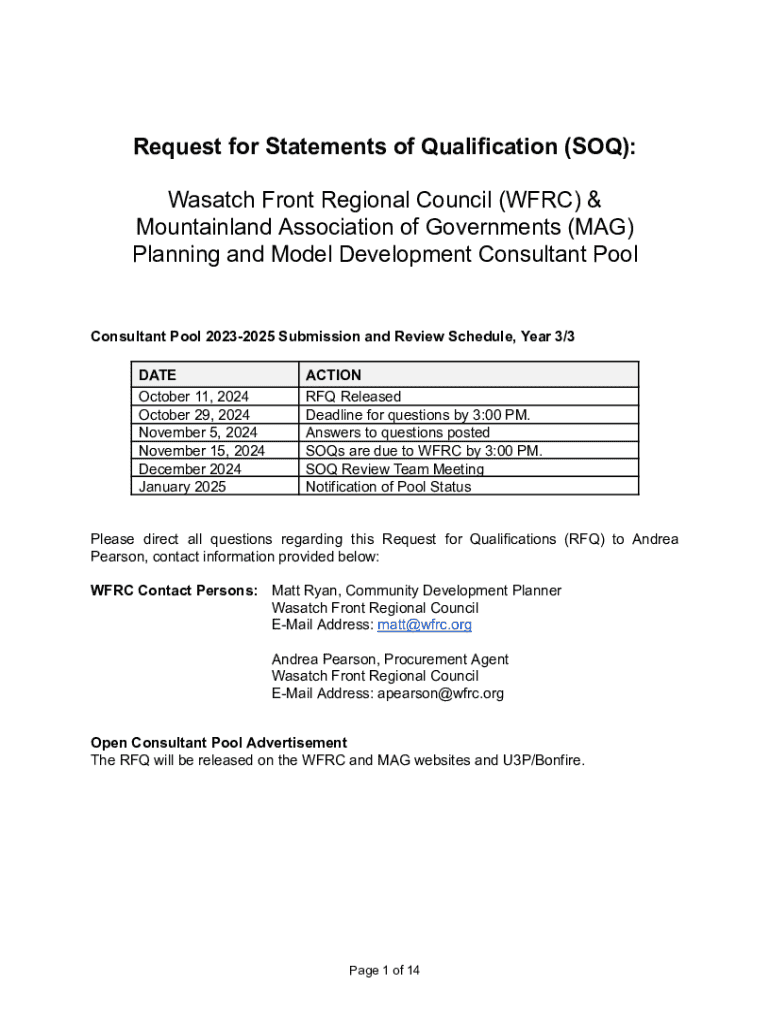 Request for Statements of Qualification (SOQ):

Wasatch Front Regional Council (WFRC) & Mountainland Association of Governments (MAG) Planning and Model Development Consultant Pool

Consultant Pool 2023-2025 Submission and Review Schedule, Year 3/3

| DATE | ACTION |
|---|---|
| October 11, 2024 | RFQ Released |
| October 29, 2024 | Deadline for questions by 3:00 PM. |
| November 5, 2024 | Answers to questions posted |
| November 15, 2024 | SOQs are due to WFRC by 3:00 PM. |
| December 2024 | SOQ Review Team Meeting |
| January 2025 | Notification of Pool Status |

Please direct all questions regarding this Request for Qualifications (RFQ) to Andrea Pearson, contact information provided below:

WFRC Contact Persons: Matt Ryan, Community Development Planner
Wasatch Front Regional Council
E-Mail Address: matt@wfrc.org

Andrea Pearson, Procurement Agent
Wasatch Front Regional Council
E-Mail Address: apearson@wfrc.org

Open Consultant Pool Advertisement
The RFQ will be released on the WFRC and MAG websites and U3P/Bonfire.

Page 1 of 14